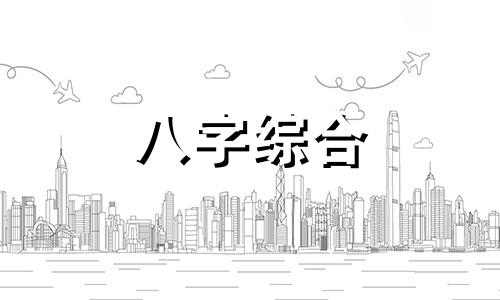 八字综合